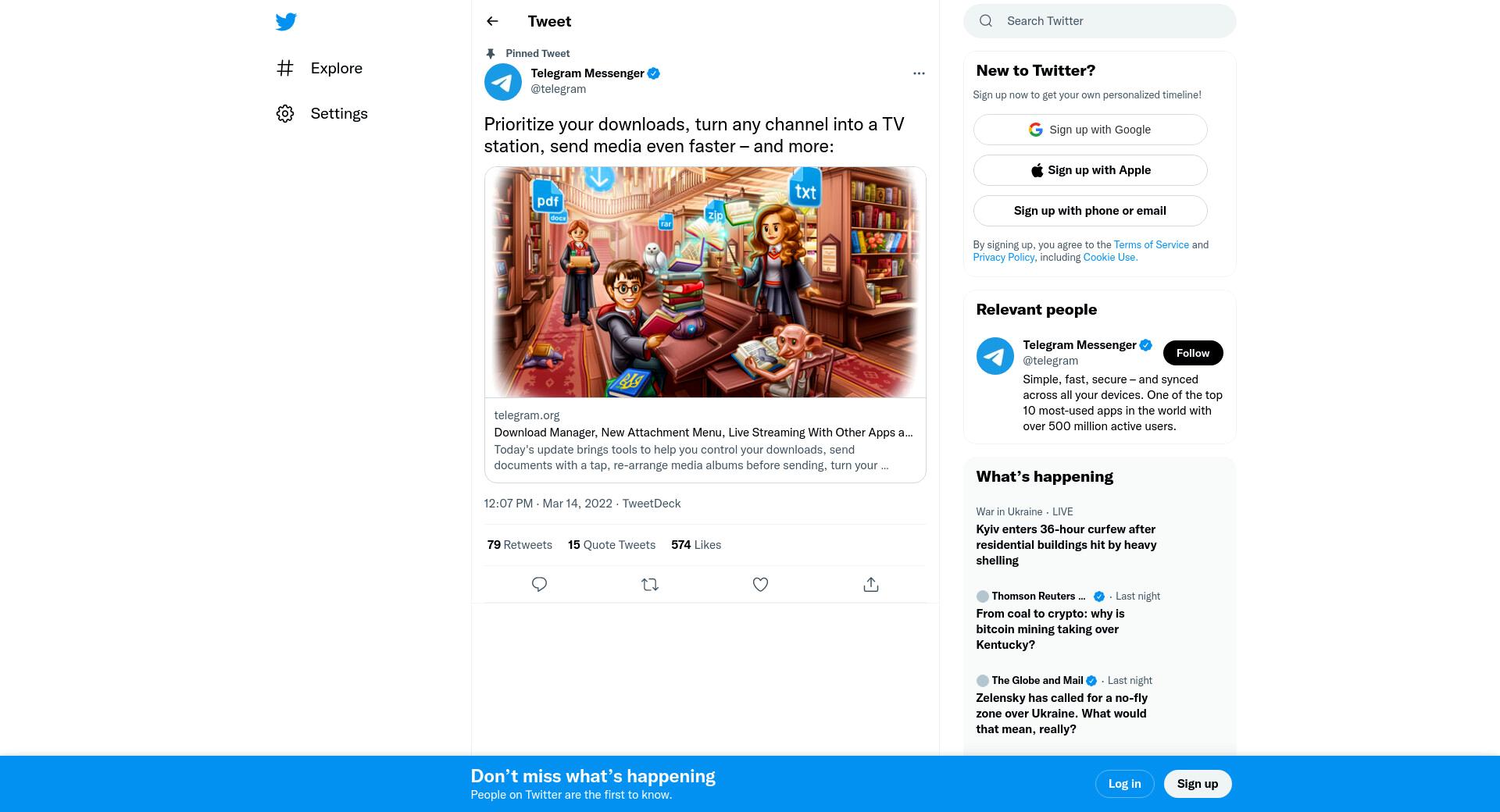 Explore

Settings

Tweet

Pinned Tweet

Telegram Messenger
@telegram

Prioritize your downloads, turn any channel into a TV station, send media even faster – and more:

pdf
docx
rar
zip
txt

telegram.org
Download Manager, New Attachment Menu, Live Streaming With Other Apps a...
Today's update brings tools to help you control your downloads, send documents with a tap, re-arrange media albums before sending, turn your ...

12:07 PM · Mar 14, 2022 · TweetDeck

79 Retweets 15 Quote Tweets 574 Likes

Search Twitter

New to Twitter?
Sign up now to get your own personalized timeline!

Sign up with Google
Sign up with Apple
Sign up with phone or email

By signing up, you agree to the Terms of Service and Privacy Policy, including Cookie Use.

Relevant people

Telegram Messenger
@telegram
Follow
Simple, fast, secure – and synced across all your devices. One of the top 10 most-used apps in the world with over 500 million active users.

What's happening

War in Ukraine · LIVE
Kyiv enters 36-hour curfew after residential buildings hit by heavy shelling

Thomson Reuters ... · Last night
From coal to crypto: why is bitcoin mining taking over Kentucky?

The Globe and Mail · Last night
Zelensky has called for a no-fly zone over Ukraine. What would that mean, really?

Don't miss what's happening
People on Twitter are the first to know.

Log in
Sign up